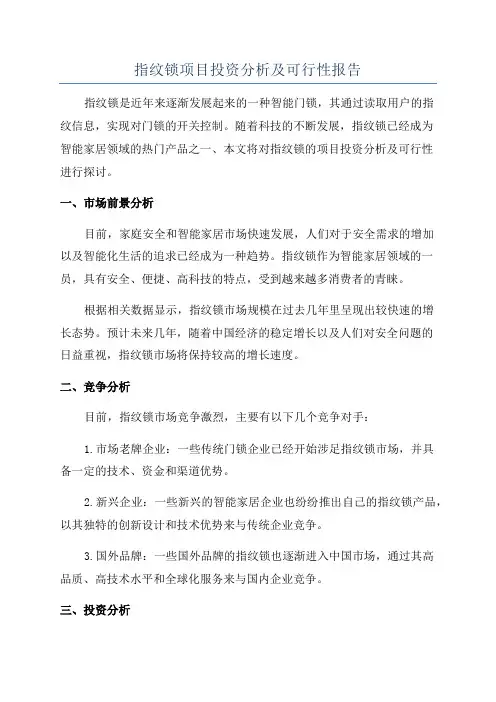 指纹锁项目投资分析及可行性报告

指纹锁是近年来逐渐发展起来的一种智能门锁，其通过读取用户的指纹信息，实现对门锁的开关控制。随着科技的不断发展，指纹锁已经成为智能家居领域的热门产品之一、本文将对指纹锁的项目投资分析及可行性进行探讨。

一、市场前景分析

目前，家庭安全和智能家居市场快速发展，人们对于安全需求的增加以及智能化生活的追求已经成为一种趋势。指纹锁作为智能家居领域的一员，具有安全、便捷、高科技的特点，受到越来越多消费者的青睐。

根据相关数据显示，指纹锁市场规模在过去几年里呈现出较快速的增长态势。预计未来几年，随着中国经济的稳定增长以及人们对安全问题的日益重视，指纹锁市场将保持较高的增长速度。

二、竞争分析

目前，指纹锁市场竞争激烈，主要有以下几个竞争对手：

1.市场老牌企业：一些传统门锁企业已经开始涉足指纹锁市场，并具备一定的技术、资金和渠道优势。

2.新兴企业：一些新兴的智能家居企业也纷纷推出自己的指纹锁产品，以其独特的创新设计和技术优势来与传统企业竞争。

3.国外品牌：一些国外品牌的指纹锁也逐渐进入中国市场，通过其高品质、高技术水平和全球化服务来与国内企业竞争。

三、投资分析